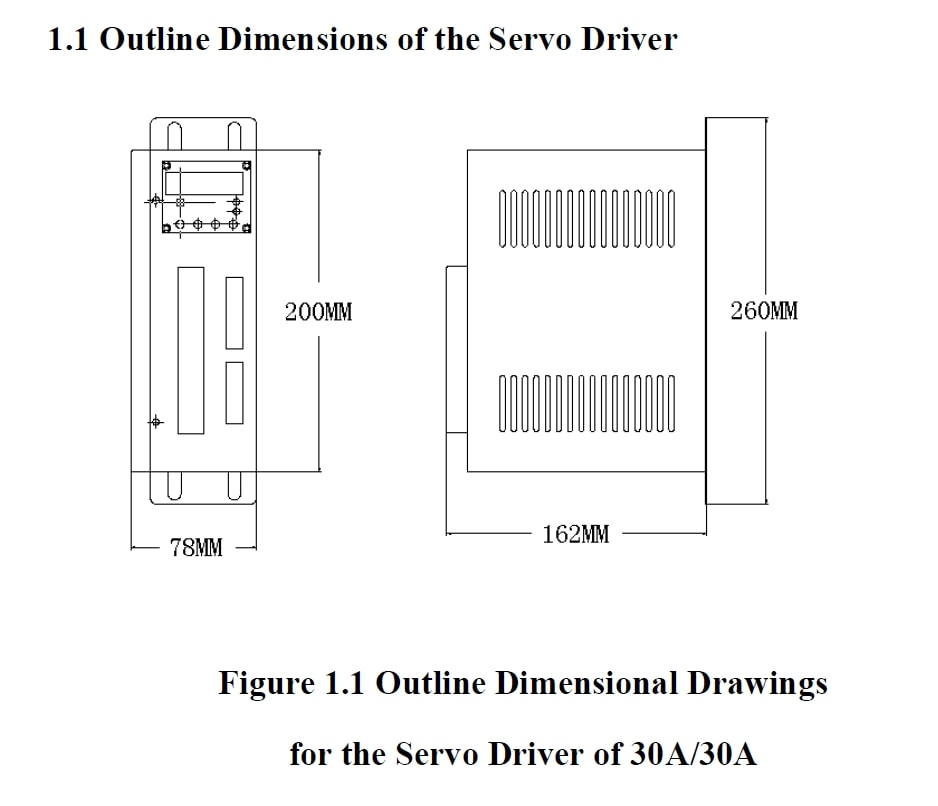 1.1 Outline Dimensions of the Servo Driver

200MM

260MM

78MM

162MM

Figure 1.1 Outline Dimensional Drawings

for the Servo Driver of 30A/30A